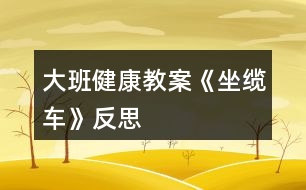 大班健康教案《坐缆车》反思